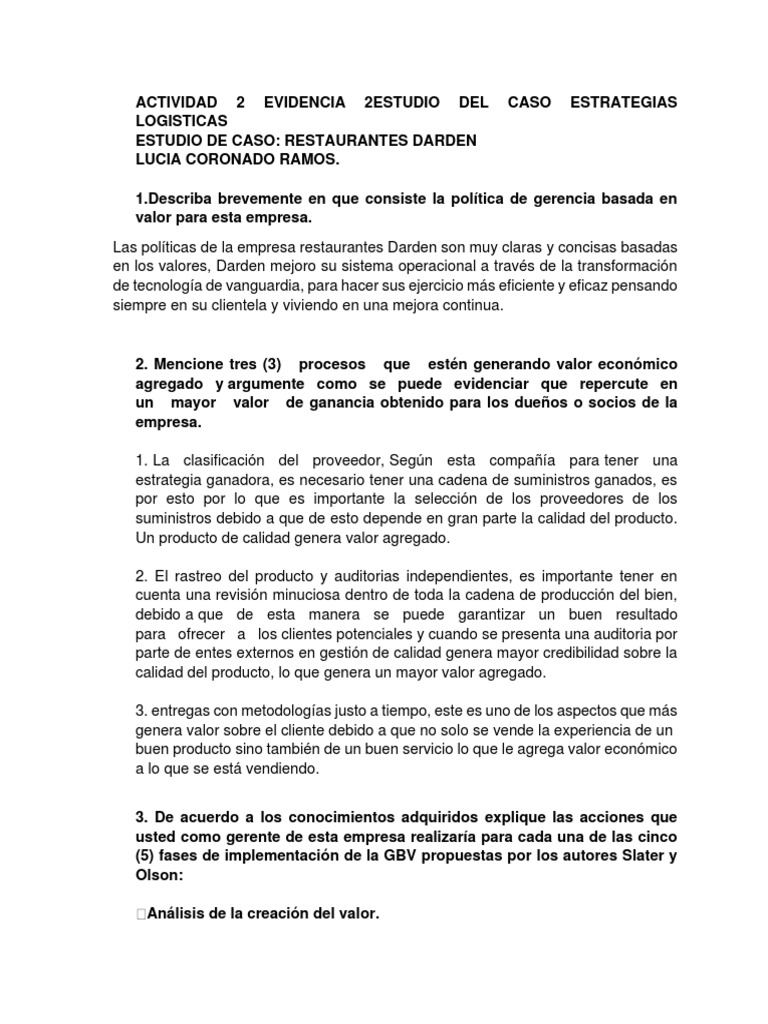 ACTIVIDAD 2 EVIDENCIA 2ESTUDIO DEL CASO ESTRATEGIAS LOGISTICAS
ESTUDIO DE CASO: RESTAURANTES DARDEN
LUCIA CORONADO RAMOS.

1.Describa brevemente en que consiste la política de gerencia basada en valor para esta empresa.

Las políticas de la empresa restaurantes Darden son muy claras y concisas basadas en los valores, Darden mejoro su sistema operacional a través de la transformación de tecnología de vanguardia, para hacer sus ejercicio más eficiente y eficaz pensando siempre en su clientela y viviendo en una mejora continua.

2. Mencione tres (3) procesos que estén generando valor económico agregado y argumente como se puede evidenciar que repercute en un mayor valor de ganancia obtenido para los dueños o socios de la empresa.

1. La clasificación del proveedor, Según esta compañía para tener una estrategia ganadora, es necesario tener una cadena de suministros ganados, es por esto por lo que es importante la selección de los proveedores de los suministros debido a que de esto depende en gran parte la calidad del producto. Un producto de calidad genera valor agregado.

2. El rastreo del producto y auditorias independientes, es importante tener en cuenta una revisión minuciosa dentro de toda la cadena de producción del bien, debido a que de esta manera se puede garantizar un buen resultado para ofrecer a los clientes potenciales y cuando se presenta una auditoria por parte de entes externos en gestión de calidad genera mayor credibilidad sobre la calidad del producto, lo que genera un mayor valor agregado.

3. entregas con metodologías justo a tiempo, este es uno de los aspectos que más genera valor sobre el cliente debido a que no solo se vende la experiencia de un buen producto sino también de un buen servicio lo que le agrega valor económico a lo que se está vendiendo.

3. De acuerdo a los conocimientos adquiridos explique las acciones que usted como gerente de esta empresa realizaría para cada una de las cinco (5) fases de implementación de la GBV propuestas por los autores Slater y Olson:

Análisis de la creación del valor.